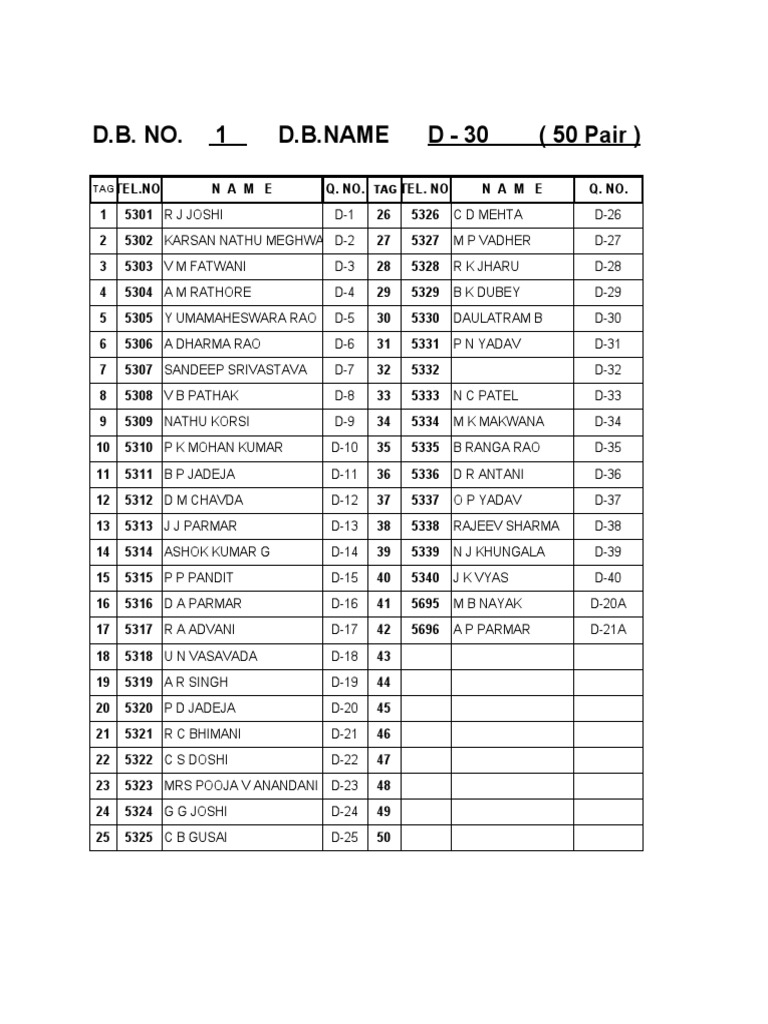 D.B. NO. 1 D.B.NAME D - 30 ( 50 Pair )

| TAG | TEL.NO | N A M E | Q. NO. | TAG | TEL. NO | N A M E | Q. NO. |
|---|---|---|---|---|---|---|---|
| 1 | 5301 | R J JOSHI | D-1 | 26 | 5326 | C D MEHTA | D-26 |
| 2 | 5302 | KARSAN NATHU MEGHWA | D-2 | 27 | 5327 | M P VADHER | D-27 |
| 3 | 5303 | V M FATWANI | D-3 | 28 | 5328 | R K JHARU | D-28 |
| 4 | 5304 | A M RATHORE | D-4 | 29 | 5329 | B K DUBEY | D-29 |
| 5 | 5305 | Y UMAMAHESWARA RAO | D-5 | 30 | 5330 | DAULATRAM B | D-30 |
| 6 | 5306 | A DHARMA RAO | D-6 | 31 | 5331 | P N YADAV | D-31 |
| 7 | 5307 | SANDEEP SRIVASTAVA | D-7 | 32 | 5332 | | D-32 |
| 8 | 5308 | V B PATHAK | D-8 | 33 | 5333 | N C PATEL | D-33 |
| 9 | 5309 | NATHU KORSI | D-9 | 34 | 5334 | M K MAKWANA | D-34 |
| 10 | 5310 | P K MOHAN KUMAR | D-10 | 35 | 5335 | B RANGA RAO | D-35 |
| 11 | 5311 | B P JADEJA | D-11 | 36 | 5336 | D R ANTANI | D-36 |
| 12 | 5312 | D M CHAVDA | D-12 | 37 | 5337 | O P YADAV | D-37 |
| 13 | 5313 | J J PARMAR | D-13 | 38 | 5338 | RAJEEV SHARMA | D-38 |
| 14 | 5314 | ASHOK KUMAR G | D-14 | 39 | 5339 | N J KHUNGALA | D-39 |
| 15 | 5315 | P P PANDIT | D-15 | 40 | 5340 | J K VYAS | D-40 |
| 16 | 5316 | D A PARMAR | D-16 | 41 | 5695 | M B NAYAK | D-20A |
| 17 | 5317 | R A ADVANI | D-17 | 42 | 5696 | A P PARMAR | D-21A |
| 18 | 5318 | U N VASAVADA | D-18 | 43 | | | |
| 19 | 5319 | A R SINGH | D-19 | 44 | | | |
| 20 | 5320 | P D JADEJA | D-20 | 45 | | | |
| 21 | 5321 | R C BHIMANI | D-21 | 46 | | | |
| 22 | 5322 | C S DOSHI | D-22 | 47 | | | |
| 23 | 5323 | MRS POOJA V ANANDANI | D-23 | 48 | | | |
| 24 | 5324 | G G JOSHI | D-24 | 49 | | | |
| 25 | 5325 | C B GUSAI | D-25 | 50 | | | |